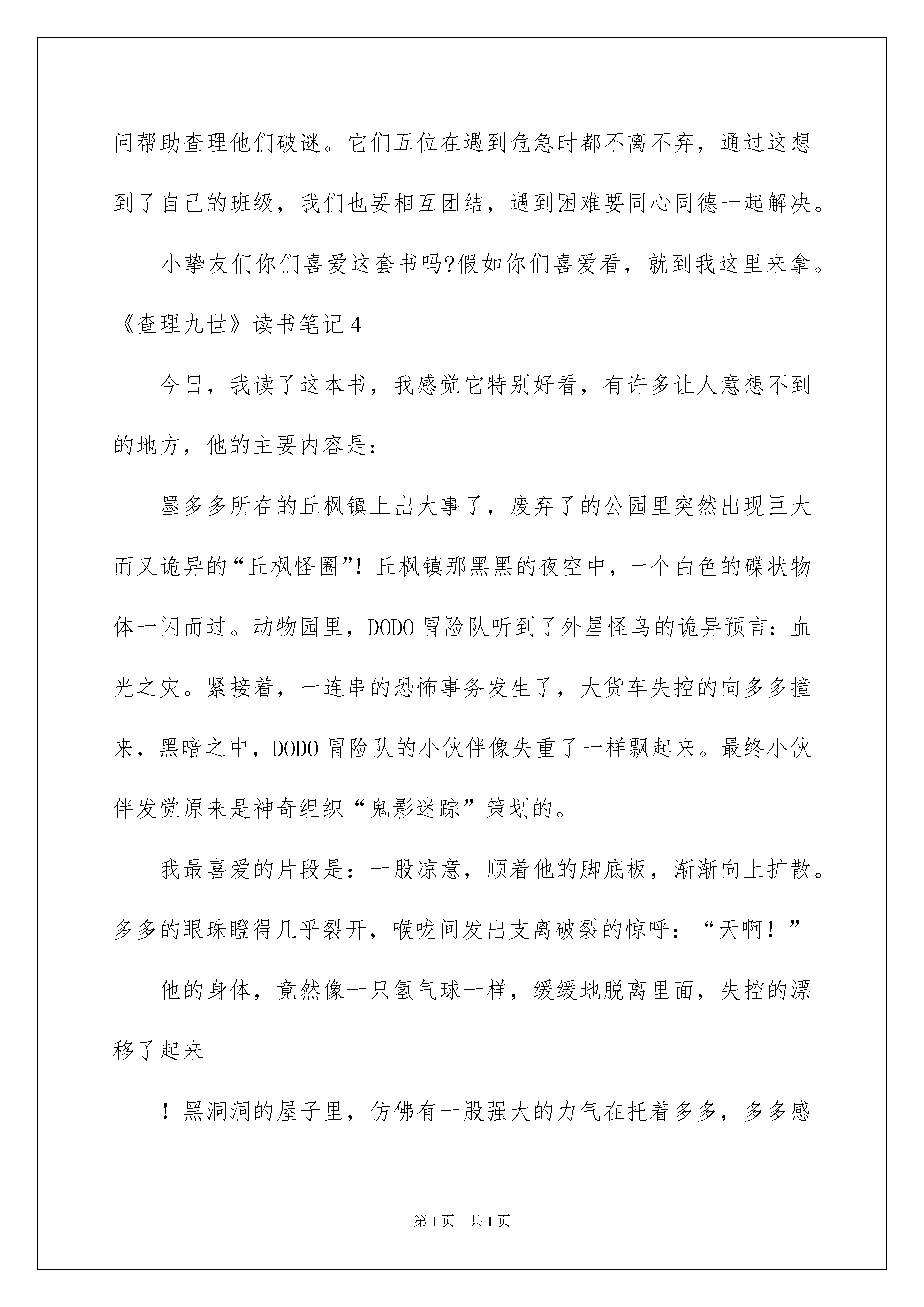 问帮助查理他们破谜。它们五位在遇到危急时都不离不弃，通过这想到了自己的班级，我们也要相互团结，遇到困难要同心同德一起解决。

小挚友们你们喜爱这套书吗?假如你们喜爱看，就到我这里来拿。

《查理九世》读书笔记4

今日，我读了这本书，我感觉它特别好看，有许多让人意想不到的地方，他的主要内容是：

墨多多所在的丘枫镇上出大事了，废弃了的公园里突然出现巨大而又诡异的“丘枫怪圈”！丘枫镇那黑黑的夜空中，一个白色的碟状物体一闪而过。动物园里，DODO冒险队听到了外星怪鸟的诡异预言：血光之灾。紧接着，一连串的恐怖事务发生了，大货车失控的向多多撞来，黑暗之中，DODO冒险队的小伙伴像失重了一样飘起来。最终小伙伴发觉原来是神奇组织“鬼影迷踪”策划的。

我最喜爱的片段是：一股凉意，顺着他的脚底板，渐渐向上扩散。多多的眼珠瞪得几乎裂开，喉咙间发出支离破裂的惊呼：“天啊！”

他的身体，竟然像一只氢气球一样，缓缓地脱离里面，失控的漂移了起来

！黑洞洞的屋子里，仿佛有一股强大的力气在托着多多，多多感

第1页 共1页